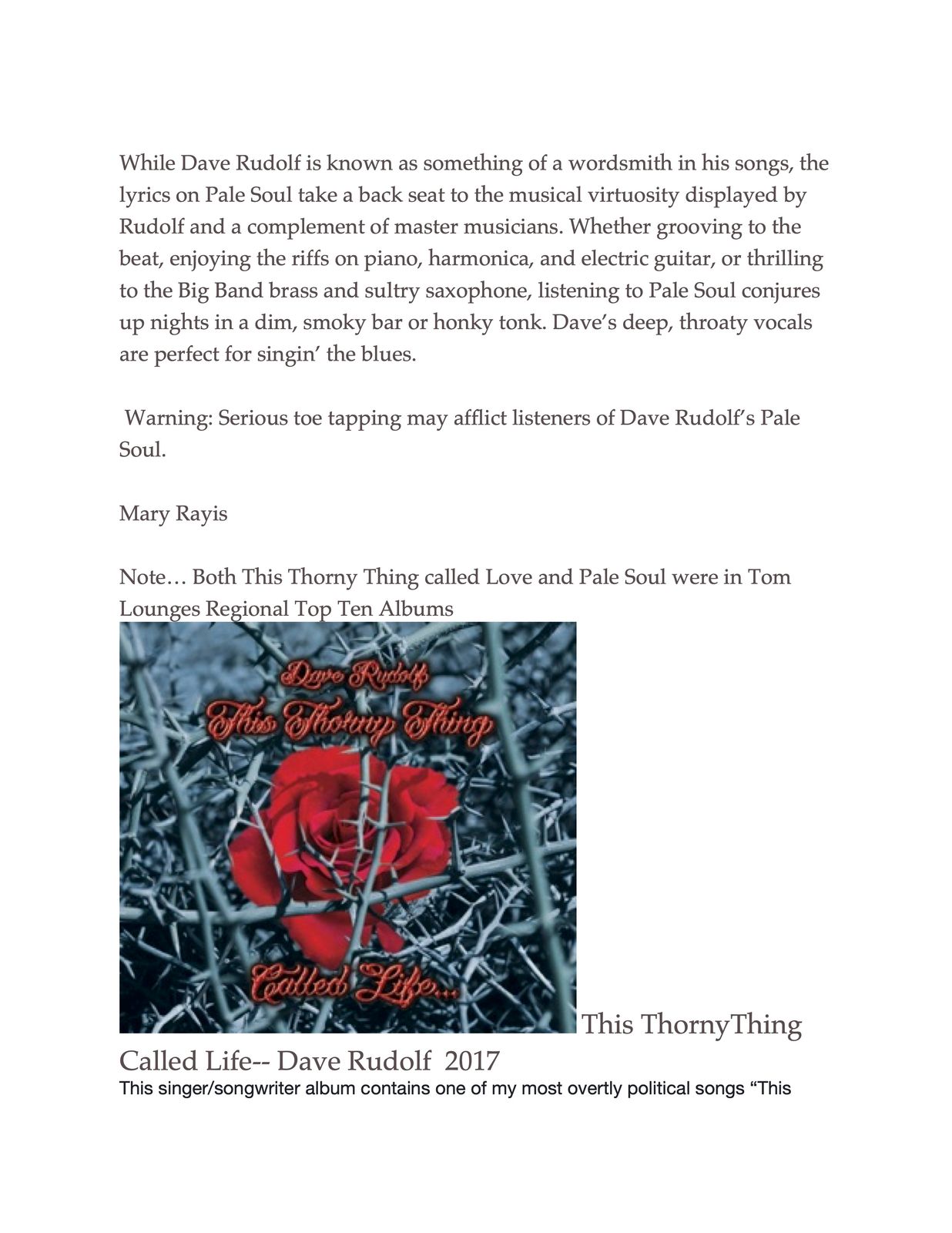 While Dave Rudolf is known as something of a wordsmith in his songs, the lyrics on Pale Soul take a back seat to the musical virtuosity displayed by Rudolf and a complement of master musicians. Whether grooving to the beat, enjoying the riffs on piano, harmonica, and electric guitar, or thrilling to the Big Band brass and sultry saxophone, listening to Pale Soul conjures up nights in a dim, smoky bar or honky tonk. Dave's deep, throaty vocals are perfect for singin' the blues.

Warning: Serious toe tapping may afflict listeners of Dave Rudolf's Pale Soul.

Mary Rayis

Note… Both This Thorny Thing called Love and Pale Soul were in Tom Lounges Regional Top Ten Albums

Dave Rudolf
This Thorny Thing
Called Life...

This ThornyThing Called Life-- Dave Rudolf 2017

This singer/songwriter album contains one of my most overtly political songs "This